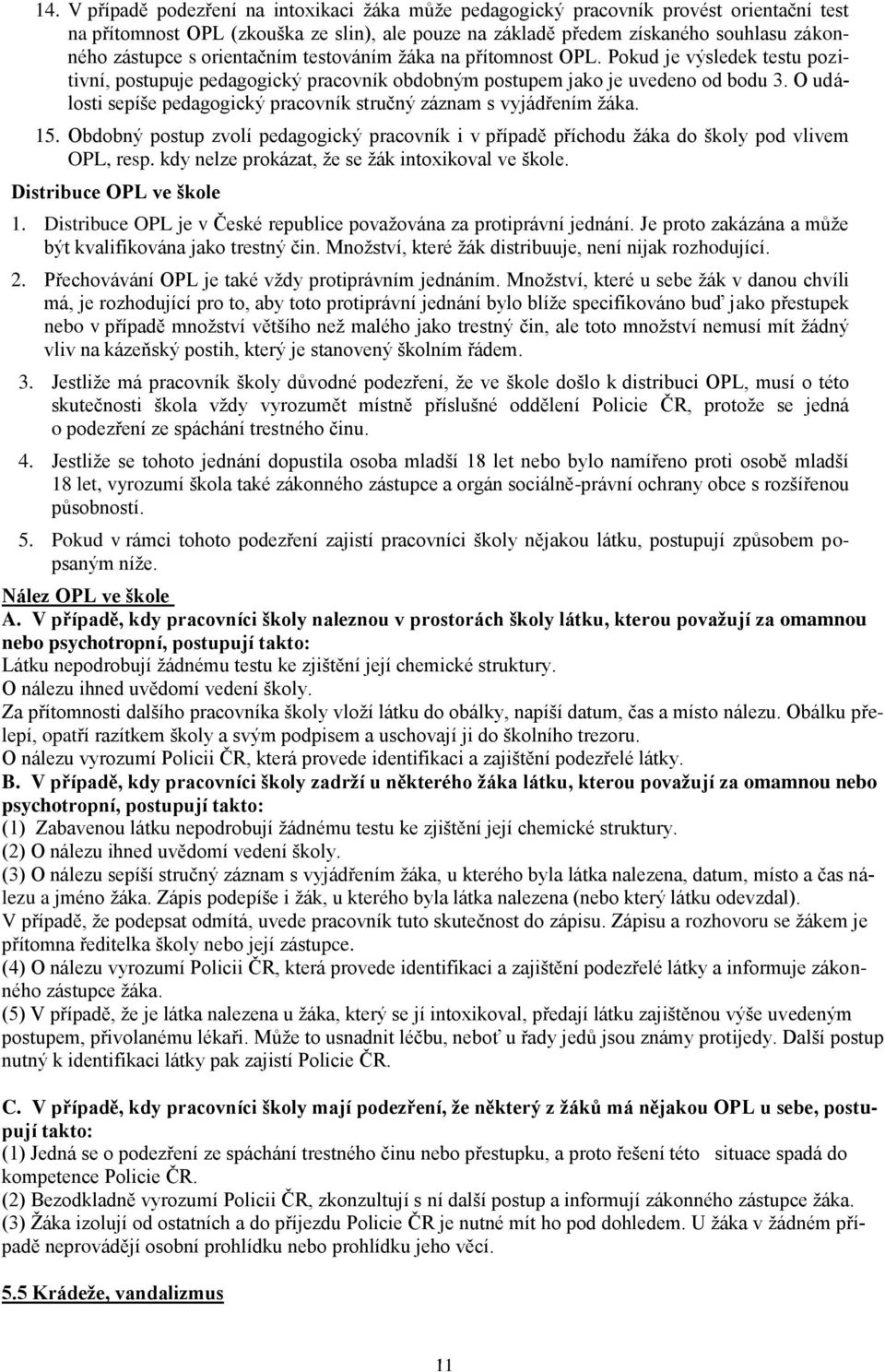 14. V případě podezření na intoxikaci žáka může pedagogický pracovník provést orientační test na přítomnost OPL (zkouška ze slin), ale pouze na základě předem získaného souhlasu zákonného zástupce s orientačním testováním žáka na přítomnost OPL. Pokud je výsledek testu pozitivní, postupuje pedagogický pracovník obdobným postupem jako je uvedeno od bodu 3. O události sepíše pedagogický pracovník stručný záznam s vyjádřením žáka.

15. Obdobný postup zvolí pedagogický pracovník i v případě příchodu žáka do školy pod vlivem OPL, resp. kdy nelze prokázat, že se žák intoxikoval ve škole.

Distribuce OPL ve škole

1. Distribuce OPL je v České republice považována za protiprávní jednání. Je proto zakázána a může být kvalifikována jako trestný čin. Množství, které žák distribuuje, není nijak rozhodující.

2. Přechovávání OPL je také vždy protiprávním jednáním. Množství, které u sebe žák v danou chvíli má, je rozhodující pro to, aby toto protiprávní jednání bylo blíže specifikováno buď jako přestupek nebo v případě množství většího než malého jako trestný čin, ale toto množství nemusí mít žádný vliv na kázeňský postih, který je stanovený školním řádem.

3. Jestliže má pracovník školy důvodné podezření, že ve škole došlo k distribuci OPL, musí o této skutečnosti škola vždy vyrozumět místně příslušné oddělení Policie ČR, protože se jedná o podezření ze spáchání trestného činu.

4. Jestliže se tohoto jednání dopustila osoba mladší 18 let nebo bylo namířeno proti osobě mladší 18 let, vyrozumí škola také zákonného zástupce a orgán sociálně-právní ochrany obce s rozšířenou působností.

5. Pokud v rámci tohoto podezření zajistí pracovníci školy nějakou látku, postupují způsobem popsaným níže.

Nález OPL ve škole

A. V případě, kdy pracovníci školy naleznou v prostorách školy látku, kterou považují za omamnou nebo psychotropní, postupují takto:

Látku nepodrobují žádnému testu ke zjištění její chemické struktury.

O nálezu ihned uvědomí vedení školy.

Za přítomnosti dalšího pracovníka školy vloží látku do obálky, napíší datum, čas a místo nálezu. Obálku přelepí, opatří razítkem školy a svým podpisem a uschovají ji do školního trezoru.

O nálezu vyrozumí Policii ČR, která provede identifikaci a zajištění podezřelé látky.

B. V případě, kdy pracovníci školy zadrží u některého žáka látku, kterou považují za omamnou nebo psychotropní, postupují takto:

(1) Zabavenou látku nepodrobují žádnému testu ke zjištění její chemické struktury.

(2) O nálezu ihned uvědomí vedení školy.

(3) O nálezu sepíší stručný záznam s vyjádřením žáka, u kterého byla látka nalezena, datum, místo a čas nálezu a jméno žáka. Zápis podepíše i žák, u kterého byla látka nalezena (nebo který látku odevzdal).

V případě, že podepsat odmítá, uvede pracovník tuto skutečnost do zápisu. Zápisu a rozhovoru se žákem je přítomna ředitelka školy nebo její zástupce.

(4) O nálezu vyrozumí Policii ČR, která provede identifikaci a zajištění podezřelé látky a informuje zákonného zástupce žáka.

(5) V případě, že je látka nalezena u žáka, který se jí intoxikoval, předají látku zajištěnou výše uvedeným postupem, přivolanému lékaři. Může to usnadnit léčbu, neboť u řady jedů jsou známy protijedy. Další postup nutný k identifikaci látky pak zajistí Policie ČR.

C. V případě, kdy pracovníci školy mají podezření, že některý z žáků má nějakou OPL u sebe, postupují takto:

(1) Jedná se o podezření ze spáchání trestného činu nebo přestupku, a proto řešení této situace spadá do kompetence Policie ČR.

(2) Bezodkladně vyrozumí Policii ČR, zkonzultují s ní další postup a informují zákonného zástupce žáka.

(3) Žáka izolují od ostatních a do příjezdu Policie ČR je nutné mít ho pod dohledem. U žáka v žádném případě neprovádějí osobní prohlídku nebo prohlídku jeho věcí.

5.5 Krádeže, vandalizmus

11